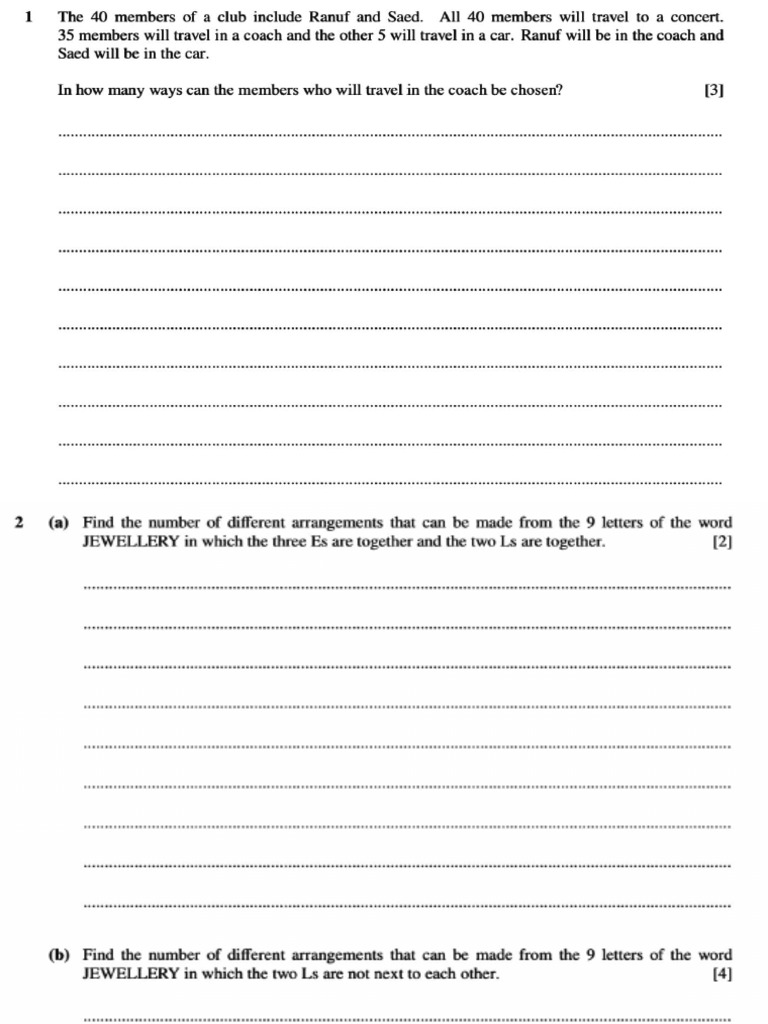 1 The 40 members of a club include Ranuf and Saed. All 40 members will travel to a concert. 35 members will travel in a coach and the other 5 will travel in a car. Ranuf will be in the coach and Saed will be in the car.

In how many ways can the members who will travel in the coach be chosen? [3]

2 (a) Find the number of different arrangements that can be made from the 9 letters of the word JEWELLERY in which the three Es are together and the two Ls are together. [2]

(b) Find the number of different arrangements that can be made from the 9 letters of the word JEWELLERY in which the two Ls are not next to each other. [4]